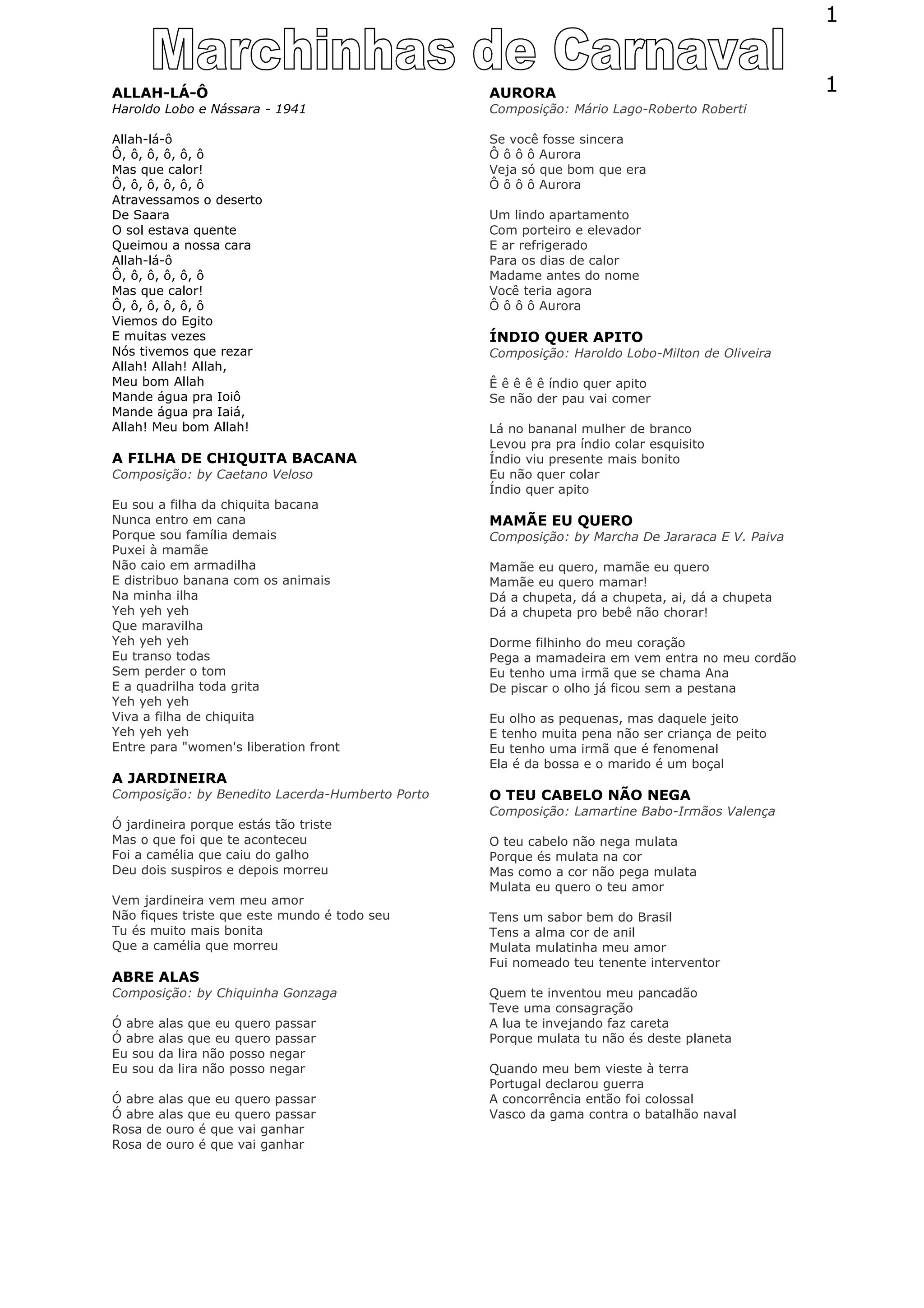 1

Marchinhas de Carnaval

1

ALLAH-LÁ-Ô
Haroldo Lobo e Nássara - 1941

Allah-lá-ô
Ô, ô, ô, ô, ô, ô
Mas que calor!
Ô, ô, ô, ô, ô, ô
Atravessamos o deserto
De Saara
O sol estava quente
Queimou a nossa cara
Allah-lá-ô
Ô, ô, ô, ô, ô, ô
Mas que calor!
Ô, ô, ô, ô, ô, ô
Viemos do Egito
E muitas vezes
Nós tivemos que rezar
Allah! Allah! Allah,
Meu bom Allah
Mande água pra Ioiô
Mande água pra Iaiá,
Allah! Meu bom Allah!

A FILHA DE CHIQUITA BACANA
Composição: by Caetano Veloso

Eu sou a filha da chiquita bacana
Nunca entro em cana
Porque sou família demais
Puxei à mamãe
Não caio em armadilha
E distribuo banana com os animais
Na minha ilha
Yeh yeh yeh
Que maravilha
Yeh yeh yeh
Eu transo todas
Sem perder o tom
E a quadrilha toda grita
Yeh yeh yeh
Viva a filha de chiquita
Yeh yeh yeh
Entre para "women's liberation front

A JARDINEIRA
Composição: by Benedito Lacerda-Humberto Porto

Ó jardineira porque estás tão triste
Mas o que foi que te aconteceu
Foi a camélia que caiu do galho
Deu dois suspiros e depois morreu

Vem jardineira vem meu amor
Não fiques triste que este mundo é todo seu
Tu és muito mais bonita
Que a camélia que morreu

ABRE ALAS
Composição: by Chiquinha Gonzaga

Ó abre alas que eu quero passar
Ó abre alas que eu quero passar
Eu sou da lira não posso negar
Eu sou da lira não posso negar

Ó abre alas que eu quero passar
Ó abre alas que eu quero passar
Rosa de ouro é que vai ganhar
Rosa de ouro é que vai ganhar

AURORA
Composição: Mário Lago-Roberto Roberti

Se você fosse sincera
Ô ô ô ô Aurora
Veja só que bom que era
Ô ô ô ô Aurora

Um lindo apartamento
Com porteiro e elevador
E ar refrigerado
Para os dias de calor
Madame antes do nome
Você teria agora
Ô ô ô ô Aurora

ÍNDIO QUER APITO
Composição: Haroldo Lobo-Milton de Oliveira

Ê ê ê ê ê índio quer apito
Se não der pau vai comer

Lá no bananal mulher de branco
Levou pra pra índio colar esquisito
Índio viu presente mais bonito
Eu não quer colar
Índio quer apito

MAMÃE EU QUERO
Composição: by Marcha De Jararaca E V. Paiva

Mamãe eu quero, mamãe eu quero
Mamãe eu quero mamar!
Dá a chupeta, dá a chupeta, ai, dá a chupeta
Dá a chupeta pro bebê não chorar!

Dorme filhinho do meu coração
Pega a mamadeira em vem entra no meu cordão
Eu tenho uma irmã que se chama Ana
De piscar o olho já ficou sem a pestana

Eu olho as pequenas, mas daquele jeito
E tenho muita pena não ser criança de peito
Eu tenho uma irmã que é fenomenal
Ela é da bossa e o marido é um boçal

O TEU CABELO NÃO NEGA
Composição: Lamartine Babo-Irmãos Valença

O teu cabelo não nega mulata
Porque és mulata na cor
Mas como a cor não pega mulata
Mulata eu quero o teu amor

Tens um sabor bem do Brasil
Tens a alma cor de anil
Mulata mulatinha meu amor
Fui nomeado teu tenente interventor

Quem te inventou meu pancadão
Teve uma consagração
A lua te invejando faz careta
Porque mulata tu não és deste planeta

Quando meu bem vieste à terra
Portugal declarou guerra
A concorrência então foi colossal
Vasco da gama contra o batalhão naval